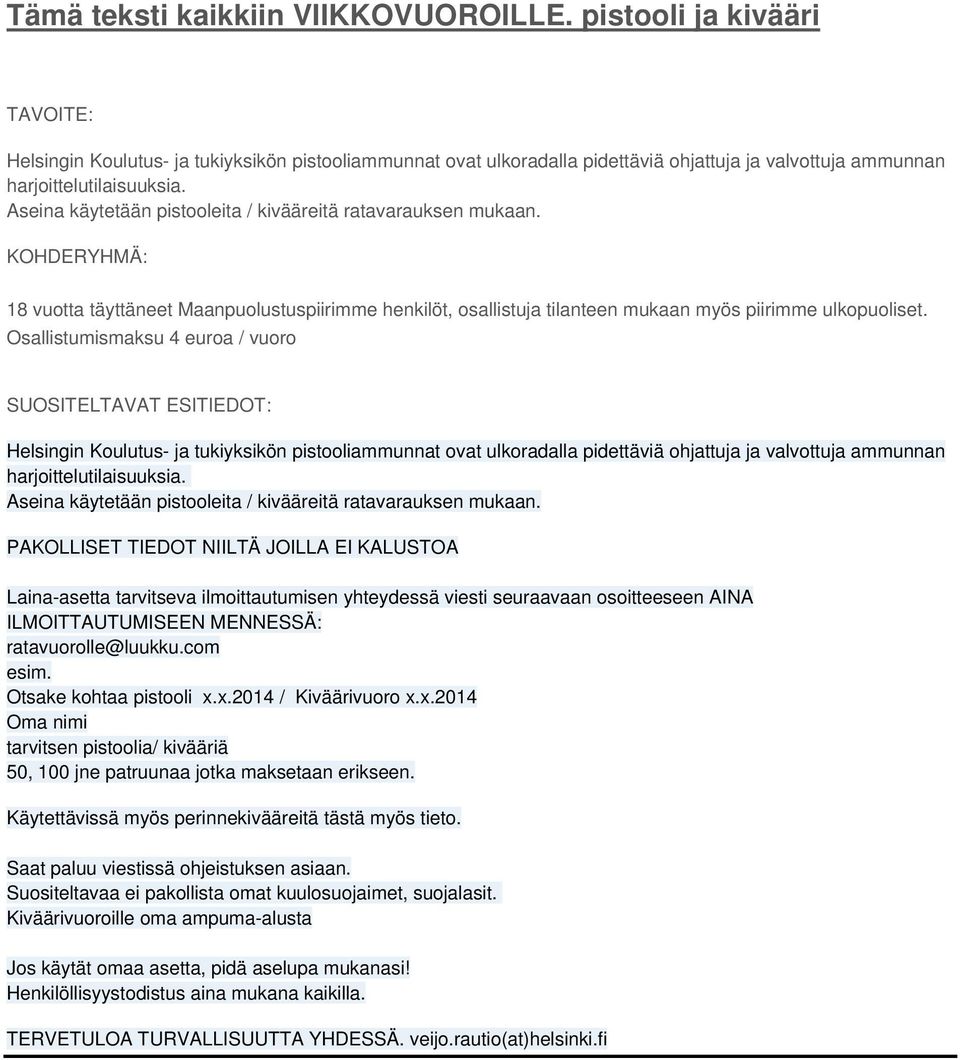 Tämä teksti kaikkiin VIIKKOVUOROILLE. pistooli ja kivääri

TAVOITE:

Helsingin Koulutus- ja tukiyksikön pistooliammunnat ovat ulkoradalla pidettäviä ohjattuja ja valvottuja ammunnan harjoittelutilaisuuksia.
Aseina käytetään pistooleita / kivääreitä ratavarauksen mukaan.

KOHDERYHMÄ:

18 vuotta täyttäneet Maanpuolustuspiirimme henkilöt, osallistuja tilanteen mukaan myös piirimme ulkopuoliset.
Osallistumismaksu 4 euroa / vuoro

SUOSITELTAVAT ESITIEDOT:

Helsingin Koulutus- ja tukiyksikön pistooliammunnat ovat ulkoradalla pidettäviä ohjattuja ja valvottuja ammunnan harjoittelutilaisuuksia.
Aseina käytetään pistooleita / kivääreitä ratavarauksen mukaan.

PAKOLLISET TIEDOT NIILTÄ JOILLA EI KALUSTOA

Laina-asetta tarvitseva ilmoittautumisen yhteydessä viesti seuraavaan osoitteeseen AINA ILMOITTAUTUMISEEN MENNESSÄ:
ratavuorolle@luukku.com
esim.
Otsake kohtaa pistooli x.x.2014 / Kiväärivuoro x.x.2014
Oma nimi
tarvitsen pistoolia/ kivääriä
50, 100 jne patruunaa jotka maksetaan erikseen.

Käytettävissä myös perinnekivääreitä tästä myös tieto.

Saat paluu viestissä ohjeistuksen asiaan.
Suositeltavaa ei pakollista omat kuulosuojaimet, suojalasit.
Kiväärivuoroille oma ampuma-alusta

Jos käytät omaa asetta, pidä aselupa mukanasi!
Henkilöllisyystodistus aina mukana kaikilla.

TERVETULOA TURVALLISUUTTA YHDESSÄ. veijo.rautio(at)helsinki.fi